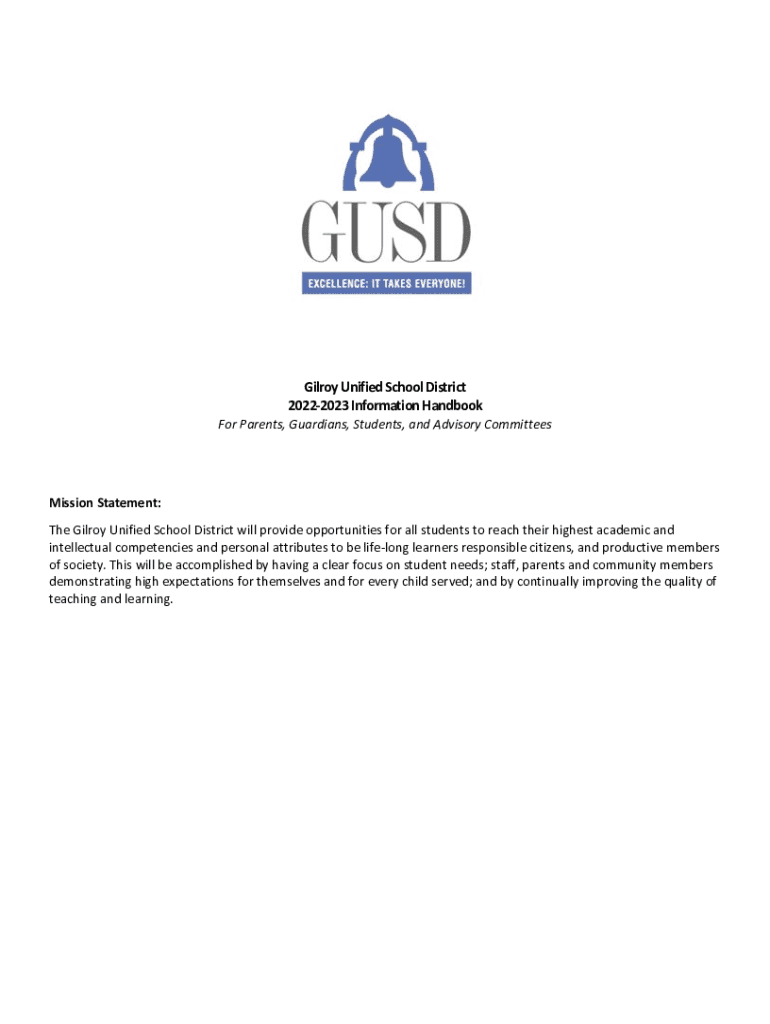 GUSD
EXCELLENCE: IT TAKES EVERYONE!

Gilroy Unified School District
2022-2023 Information Handbook
For Parents, Guardians, Students, and Advisory Committees

Mission Statement:

The Gilroy Unified School District will provide opportunities for all students to reach their highest academic and intellectual competencies and personal attributes to be life-long learners responsible citizens, and productive members of society. This will be accomplished by having a clear focus on student needs; staff, parents and community members demonstrating high expectations for themselves and for every child served; and by continually improving the quality of teaching and learning.